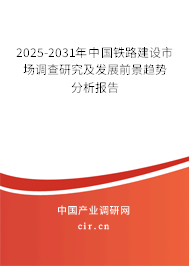 2025-2031年中国铁路建设市场调查研究及发展前景趋势分析报告

中国产业调研网

cir.cn